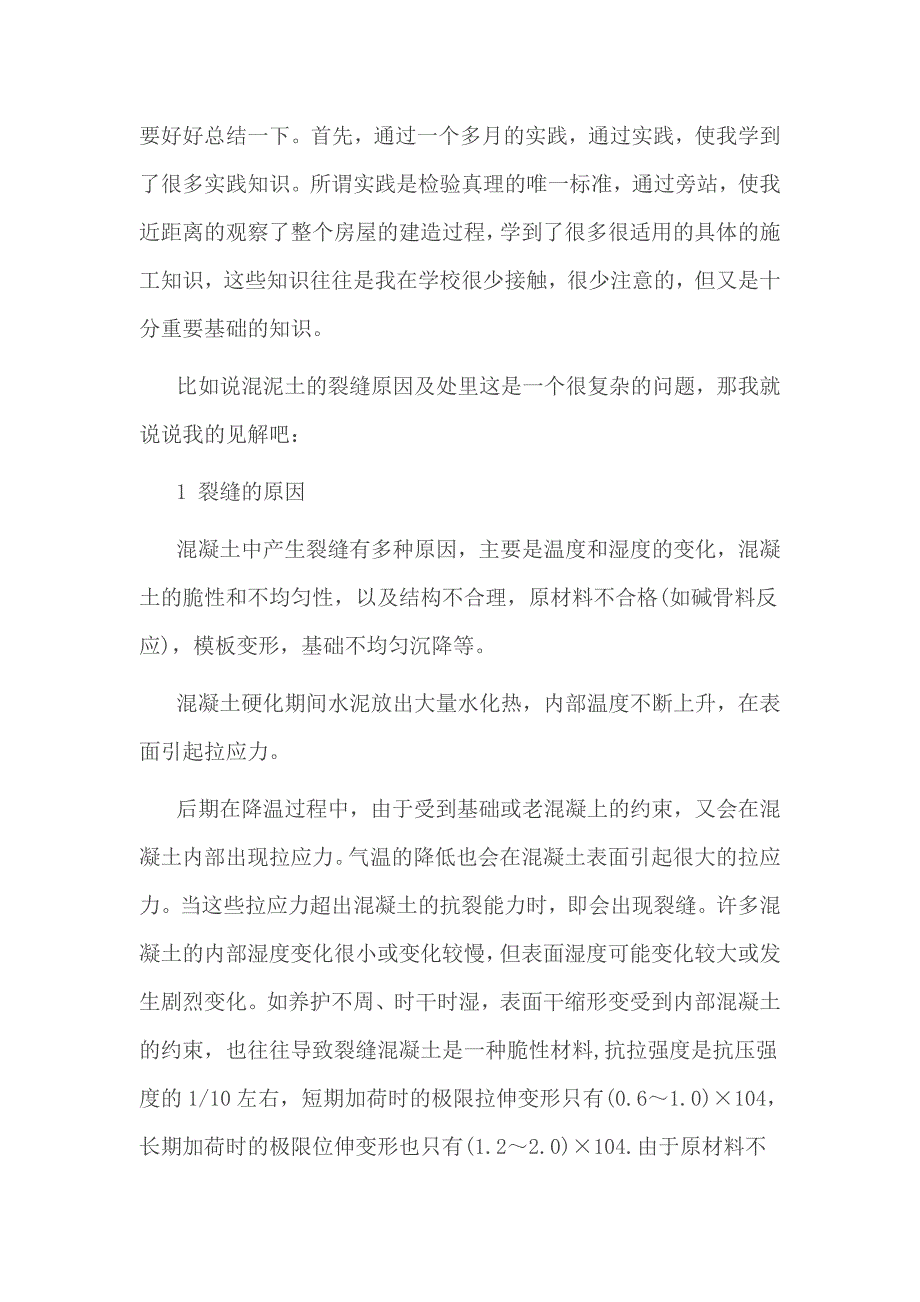 要好好总结一下。首先，通过一个多月的实践，通过实践，使我学到了很多实践知识。所谓实践是检验真理的唯一标准，通过旁站，使我近距离的观察了整个房屋的建造过程，学到了很多很适用的具体的施工知识，这些知识往往是我在学校很少接触，很少注意的，但又是十分重要基础的知识。

比如说混泥土的裂缝原因及处里这是一个很复杂的问题，那我就说说我的见解吧：

1 裂缝的原因

混凝土中产生裂缝有多种原因，主要是温度和湿度的变化，混凝土的脆性和不均匀性，以及结构不合理，原材料不合格(如碱骨料反应)，模板变形，基础不均匀沉降等。

混凝土硬化期间水泥放出大量水化热，内部温度不断上升，在表面引起拉应力。

后期在降温过程中，由于受到基础或老混凝上的约束，又会在混凝土内部出现拉应力。气温的降低也会在混凝土表面引起很大的拉应力。当这些拉应力超出混凝土的抗裂能力时，即会出现裂缝。许多混凝土的内部湿度变化很小或变化较慢，但表面湿度可能变化较大或发生剧烈变化。如养护不周、时干时湿，表面干缩形变受到内部混凝土的约束，也往往导致裂缝混凝土是一种脆性材料,抗拉强度是抗压强度的 1/10 左右，短期加荷时的极限拉伸变形只有(0.6～1.0)×104，长期加荷时的极限位伸变形也只有(1.2～2.0)×104.由于原材料不